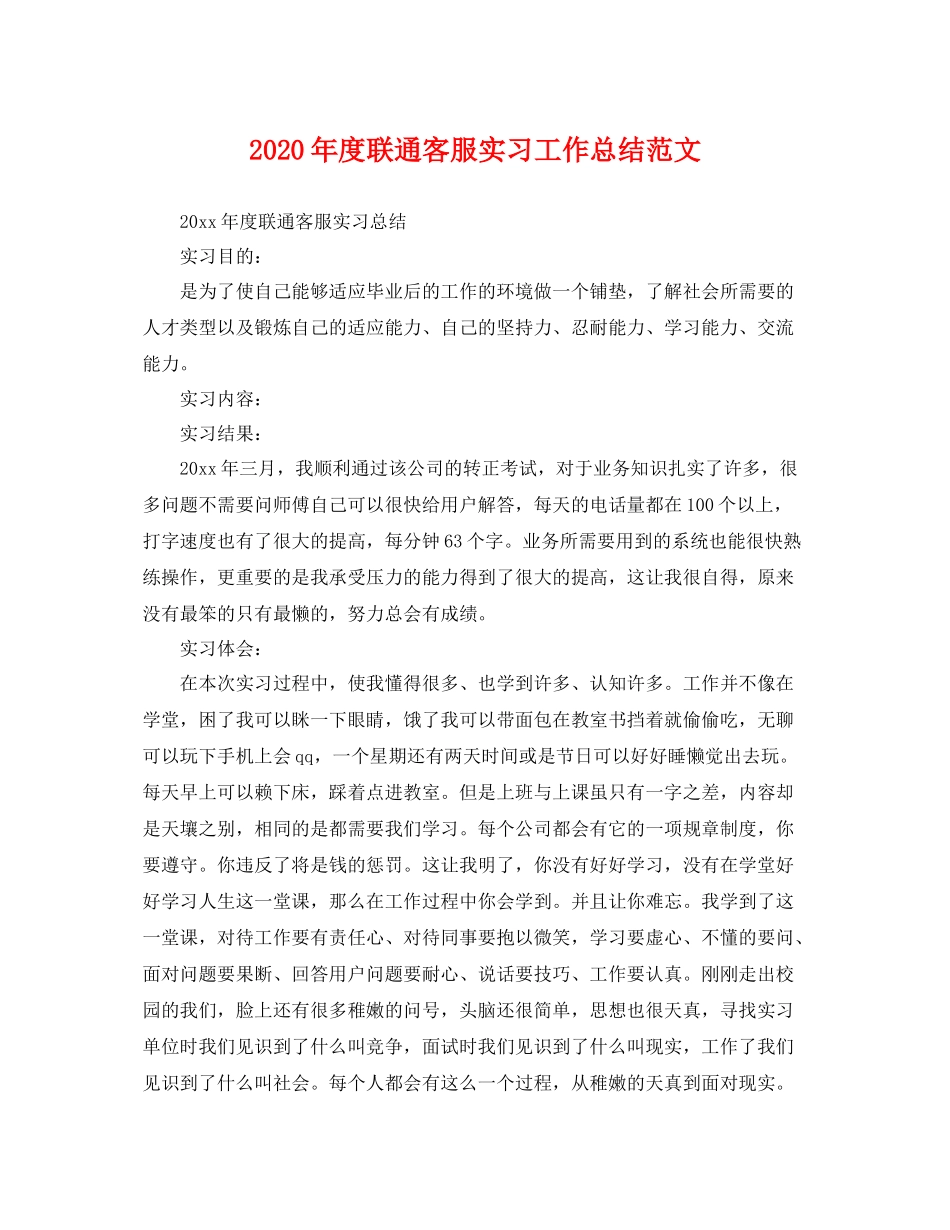 2020年度联通客服实习工作总结范文

20xx年度联通客服实习总结

实习目的：

是为了使自己能够适应毕业后的工作的环境做一个铺垫，了解社会所需要的人才类型以及锻炼自己的适应能力、自己的坚持力、忍耐能力、学习能力、交流能力。

实习内容：

实习结果：

20xx年三月，我顺利通过该公司的转正考试，对于业务知识扎实了许多，很多问题不需要问师傅自己可以很快给用户解答，每天的电话量都在100个以上，打字速度也有了很大的提高，每分钟63个字。业务所需要用到的系统也能很快熟练操作，更重要的是我承受压力的能力得到了很大的提高，这让我很自得，原来没有最笨的只有最懒的，努力总会有成绩。

实习体会：

在本次实习过程中，使我懂得很多、也学到许多、认知许多。工作并不像在学堂，困了我可以眯一下眼睛，饿了我可以带面包在教室书挡着就偷偷吃，无聊可以玩下手机上会qq，一个星期还有两天时间或是节日可以好好睡懒觉出去玩。每天早上可以赖下床，踩着点进教室。但是上班与上课虽只有一字之差，内容却是天壤之别，相同的是都需要我们学习。每个公司都会有它的一项规章制度，你要遵守。你违反了将是钱的惩罚。这让我明了，你没有好好学习，没有在学堂好好学习人生这一堂课，那么在工作过程中你会学到。并且让你难忘。我学到了这一堂课，对待工作要有责任心、对待同事要抱以微笑，学习要虚心、不懂的要问、面对问题要果断、回答用户问题要耐心、说话要技巧、工作要认真。刚刚走出校园的我们，脸上还有很多稚嫩的问号，头脑还很简单，思想也很天真，寻找实习单位时我们见识到了什么叫竞争，面试时我们见识到了什么叫现实，工作了我们见识到了什么叫社会。每个人都会有这么一个过程，从稚嫩的天真到面对现实。